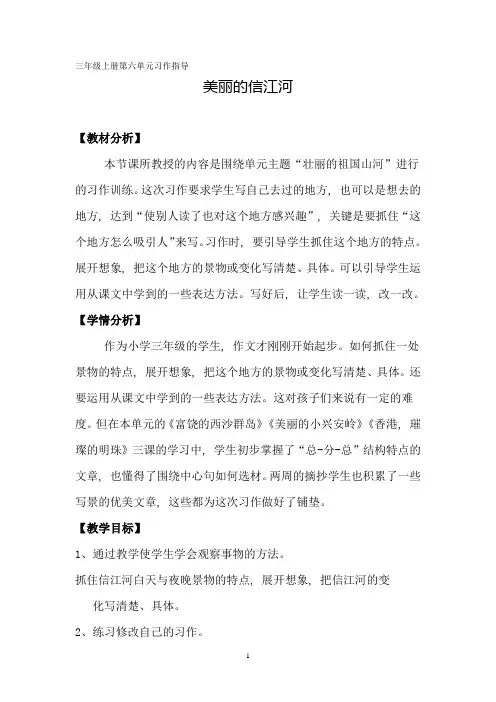 三年级上册第六单元习作指导

美丽的信江河

【教材分析】

本节课所教授的内容是围绕单元主题“壮丽的祖国山河”进行的习作训练。这次习作要求学生写自己去过的地方，也可以是想去的地方，达到“使别人读了也对这个地方感兴趣”，关键是要抓住“这个地方怎么吸引人”来写。习作时，要引导学生抓住这个地方的特点。展开想象，把这个地方的景物或变化写清楚、具体。可以引导学生运用从课文中学到的一些表达方法。写好后，让学生读一读，改一改。

【学情分析】

作为小学三年级的学生，作文才刚刚开始起步。如何抓住一处景物的特点，展开想象，把这个地方的景物或变化写清楚、具体。还要运用从课文中学到的一些表达方法。这对孩子们来说有一定的难度。但在本单元的《富饶的西沙群岛》《美丽的小兴安岭》《香港，璀璨的明珠》三课的学习中，学生初步掌握了“总-分-总”结构特点的文章，也懂得了围绕中心句如何选材。两周的摘抄学生也积累了一些写景的优美文章，这些都为这次习作做好了铺垫。

【教学目标】

1、通过教学使学生学会观察事物的方法。

抓住信江河白天与夜晚景物的特点，展开想象，把信江河的变化写清楚、具体。

2、练习修改自己的习作。

1